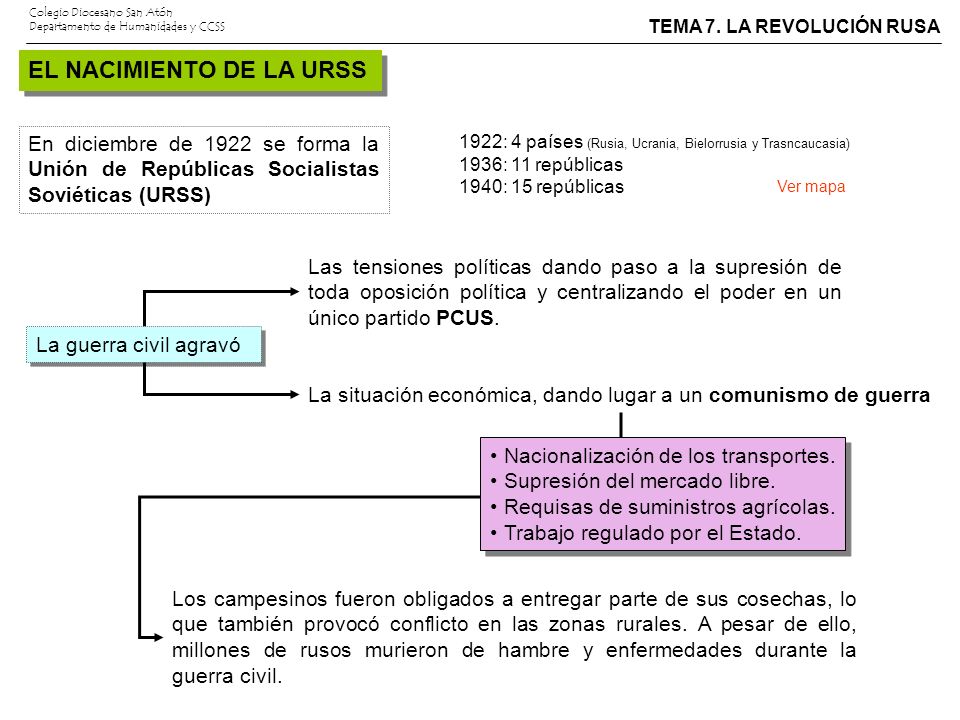 Colegio Diocesano San Atón
Departamento de Humanidades y CCSS

TEMA 7. LA REVOLUCIÓN RUSA

EL NACIMIENTO DE LA URSS

En diciembre de 1922 se forma la Unión de Repúblicas Socialistas Soviéticas (URSS)

1922: 4 países (Rusia, Ucrania, Bielorrusia y Trasncaucasia)
1936: 11 repúblicas
1940: 15 repúblicas

Ver mapa

La guerra civil agravó

Las tensiones políticas dando paso a la supresión de toda oposición política y centralizando el poder en un único partido PCUS.

La situación económica, dando lugar a un comunismo de guerra

• Nacionalización de los transportes.
• Supresión del mercado libre.
• Requisas de suministros agrícolas.
• Trabajo regulado por el Estado.

Los campesinos fueron obligados a entregar parte de sus cosechas, lo que también provocó conflicto en las zonas rurales. A pesar de ello, millones de rusos murieron de hambre y enfermedades durante la guerra civil.